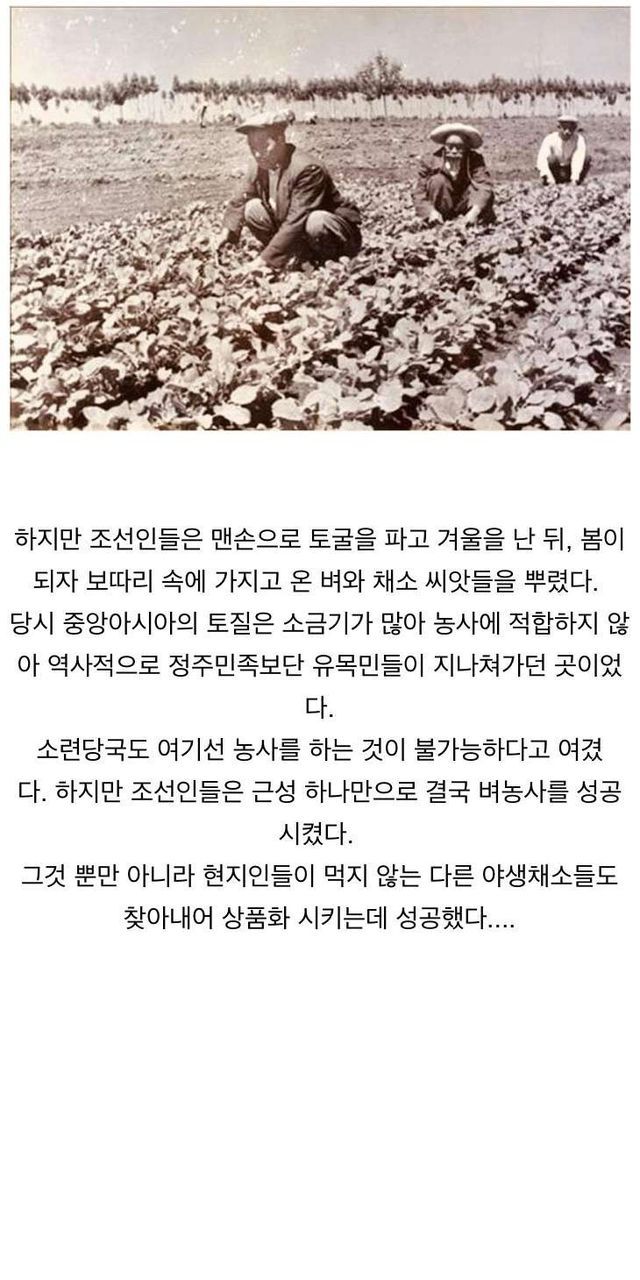 하지만 조선인들은 맨손으로 토굴을 파고 겨울을 난 뒤, 봄이 되자 보따리 속에 가지고 온 벼와 채소 씨앗들을 뿌렸다.
당시 중앙아시아의 토질은 소금기가 많아 농사에 적합하지 않아 역사적으로 정주민족보단 유목민들이 지나쳐가던 곳이었다.
소련당국도 여기선 농사를 하는 것이 불가능하다고 여겼다. 하지만 조선인들은 근성 하나만으로 결국 벼농사를 성공시켰다.
그것 뿐만 아니라 현지인들이 먹지 않는 다른 야생채소들도 찾아내어 상품화 시키는데 성공했다....